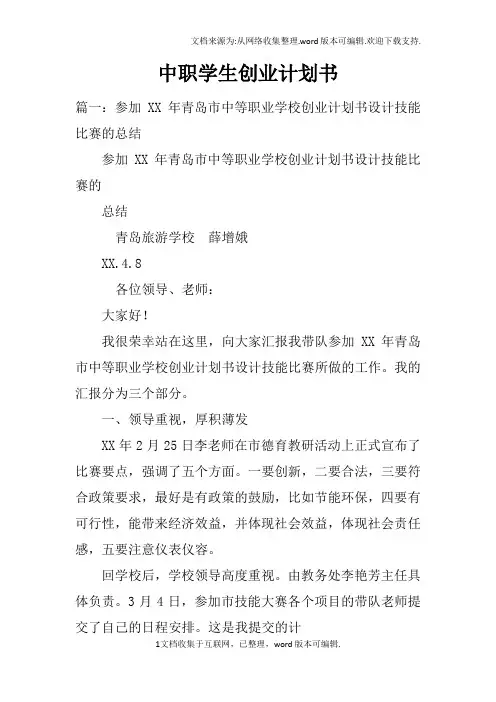 文档来源为:从网络收集整理.word版本可编辑.欢迎下载支持.

中职学生创业计划书

篇一：参加 XX 年青岛市中等职业学校创业计划书设计技能比赛的总结

参加 XX 年青岛市中等职业学校创业计划书设计技能比赛的

总结

青岛旅游学校　薛增娥

XX.4.8

各位领导、老师：

大家好！

我很荣幸站在这里，向大家汇报我带队参加 XX 年青岛市中等职业学校创业计划书设计技能比赛所做的工作。我的汇报分为三个部分。

一、领导重视，厚积薄发

XX 年 2 月 25 日李老师在市德育教研活动上正式宣布了比赛要点，强调了五个方面。一要创新，二要合法，三要符合政策要求，最好是有政策的鼓励，比如节能环保，四要有可行性，能带来经济效益，并体现社会效益，体现社会责任感，五要注意仪表仪容。

回学校后，学校领导高度重视。由教务处李艳芳主任具体负责。3 月 4 日，参加市技能大赛各个项目的带队老师提交了自己的日程安排。这是我提交的计

1文档收集于互联网，已整理，word版本可编辑.